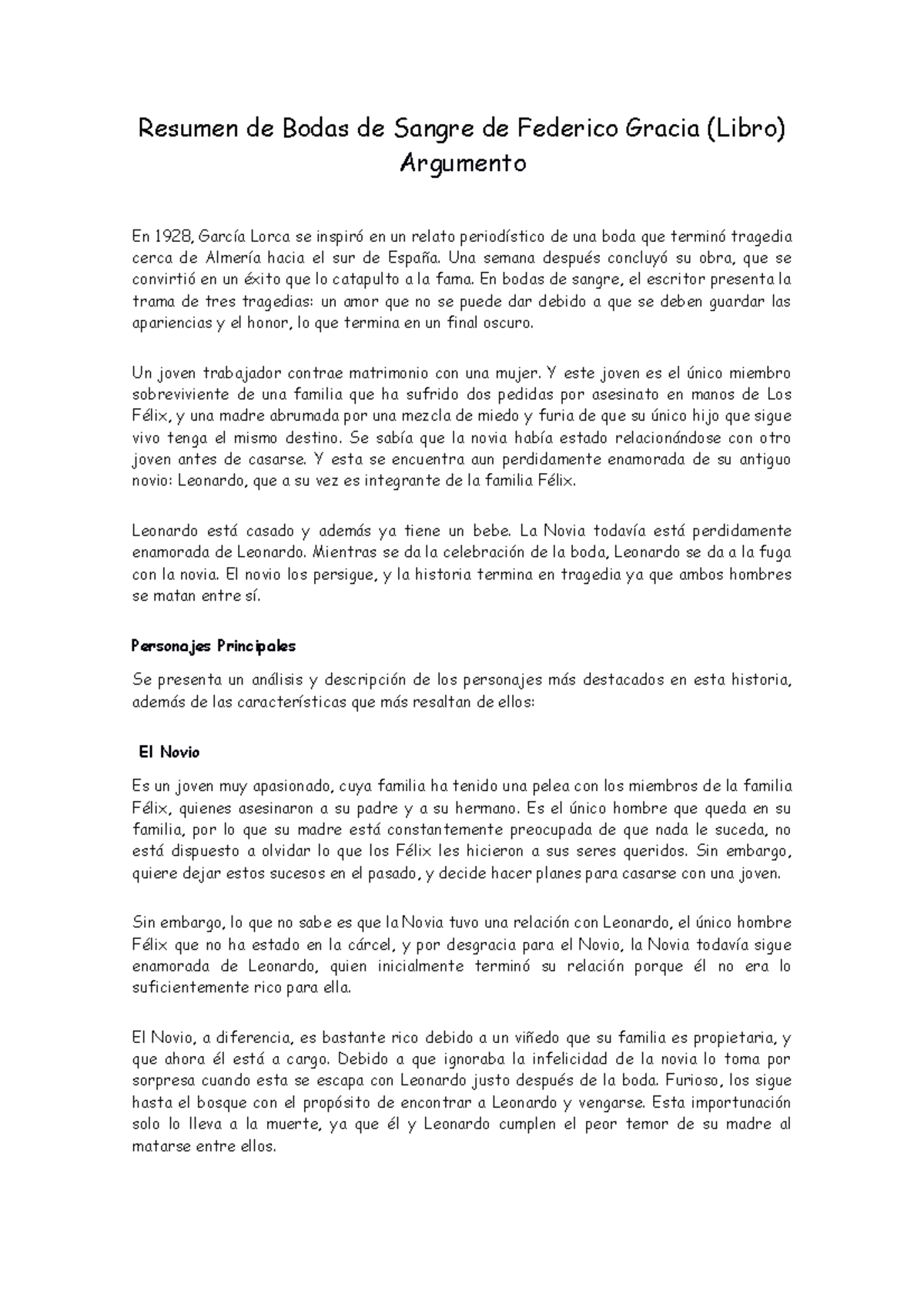 Resumen de Bodas de Sangre de Federico Gracia (Libro) Argumento

En 1928, García Lorca se inspiró en un relato periodístico de una boda que terminó tragedia cerca de Almería hacia el sur de España. Una semana después concluyó su obra, que se convirtió en un éxito que lo catapulto a la fama. En bodas de sangre, el escritor presenta la trama de tres tragedias: un amor que no se puede dar debido a que se deben guardar las apariencias y el honor, lo que termina en un final oscuro.

Un joven trabajador contrae matrimonio con una mujer. Y este joven es el único miembro sobreviviente de una familia que ha sufrido dos pedidas por asesinato en manos de Los Félix, y una madre abrumada por una mezcla de miedo y furia de que su único hijo que sigue vivo tenga el mismo destino. Se sabía que la novia había estado relacionándose con otro joven antes de casarse. Y esta se encuentra aun perdidamente enamorada de su antiguo novio: Leonardo, que a su vez es integrante de la familia Félix.

Leonardo está casado y además ya tiene un bebe. La Novia todavía está perdidamente enamorada de Leonardo. Mientras se da la celebración de la boda, Leonardo se da a la fuga con la novia. El novio los persigue, y la historia termina en tragedia ya que ambos hombres se matan entre sí.

Personajes Principales

Se presenta un análisis y descripción de los personajes más destacados en esta historia, además de las características que más resaltan de ellos:

El Novio

Es un joven muy apasionado, cuya familia ha tenido una pelea con los miembros de la familia Félix, quienes asesinaron a su padre y a su hermano. Es el único hombre que queda en su familia, por lo que su madre está constantemente preocupada de que nada le suceda, no está dispuesto a olvidar lo que los Félix les hicieron a sus seres queridos. Sin embargo, quiere dejar estos sucesos en el pasado, y decide hacer planes para casarse con una joven.

Sin embargo, lo que no sabe es que la Novia tuvo una relación con Leonardo, el único hombre Félix que no ha estado en la cárcel, y por desgracia para el Novio, la Novia todavía sigue enamorada de Leonardo, quien inicialmente terminó su relación porque él no era lo suficientemente rico para ella.

El Novio, a diferencia, es bastante rico debido a un viñedo que su familia es propietaria, y que ahora él está a cargo. Debido a que ignoraba la infelicidad de la novia lo toma por sorpresa cuando esta se escapa con Leonardo justo después de la boda. Furioso, los sigue hasta el bosque con el propósito de encontrar a Leonardo y vengarse. Esta importunación solo lo lleva a la muerte, ya que él y Leonardo cumplen el peor temor de su madre al matarse entre ellos.